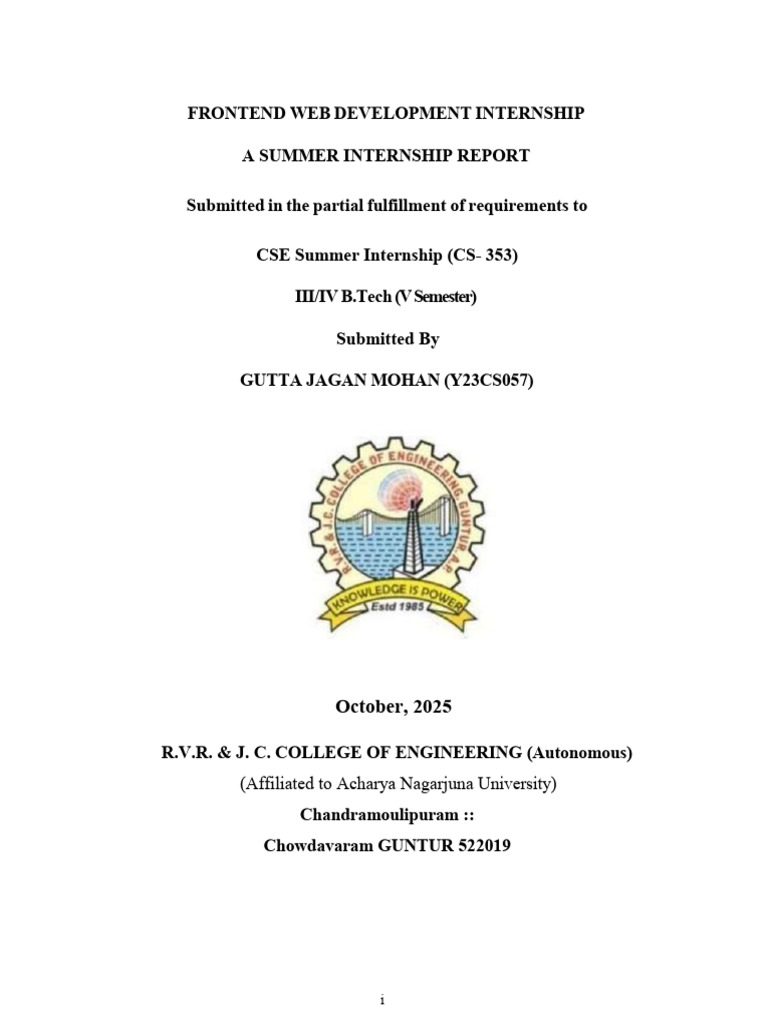 FRONTEND WEB DEVELOPMENT INTERNSHIP

A SUMMER INTERNSHIP REPORT

Submitted in the partial fulfillment of requirements to

CSE Summer Internship (CS- 353)

III/IV B.Tech (V Semester)

Submitted By

GUTTA JAGAN MOHAN (Y23CS057)

R.V.R. & J.C. COLLEGE OF ENGINEERING, GUNTUR, A.P.

KNOWLEDGE IS POWER

Estd 1985

October, 2025

R.V.R. & J. C. COLLEGE OF ENGINEERING (Autonomous)

(Affiliated to Acharya Nagarjuna University)

Chandramoulipuram ::

Chowdavaram GUNTUR 522019

i